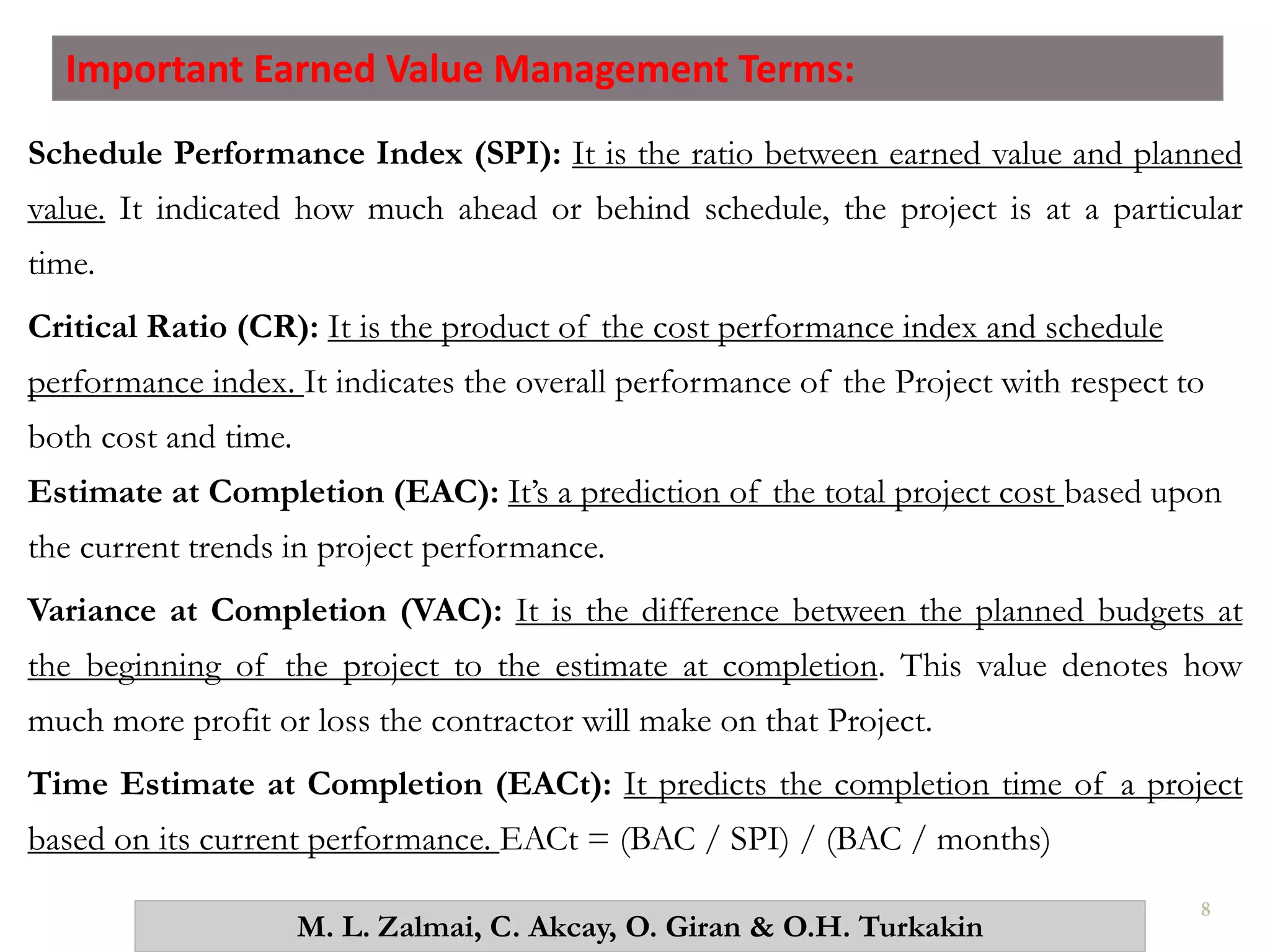 Important Earned Value Management Terms:

Schedule Performance Index (SPI): It is the ratio between earned value and planned value. It indicated how much ahead or behind schedule, the project is at a particular time.

Critical Ratio (CR): It is the product of the cost performance index and schedule performance index. It indicates the overall performance of the Project with respect to both cost and time.

Estimate at Completion (EAC): It's a prediction of the total project cost based upon the current trends in project performance.

Variance at Completion (VAC): It is the difference between the planned budgets at the beginning of the project to the estimate at completion. This value denotes how much more profit or loss the contractor will make on that Project.

Time Estimate at Completion (EACt): It predicts the completion time of a project based on its current performance. EACt = (BAC / SPI) / (BAC / months)

M. L. Zalmai, C. Akcay, O. Giran & O.H. Turkakin

8